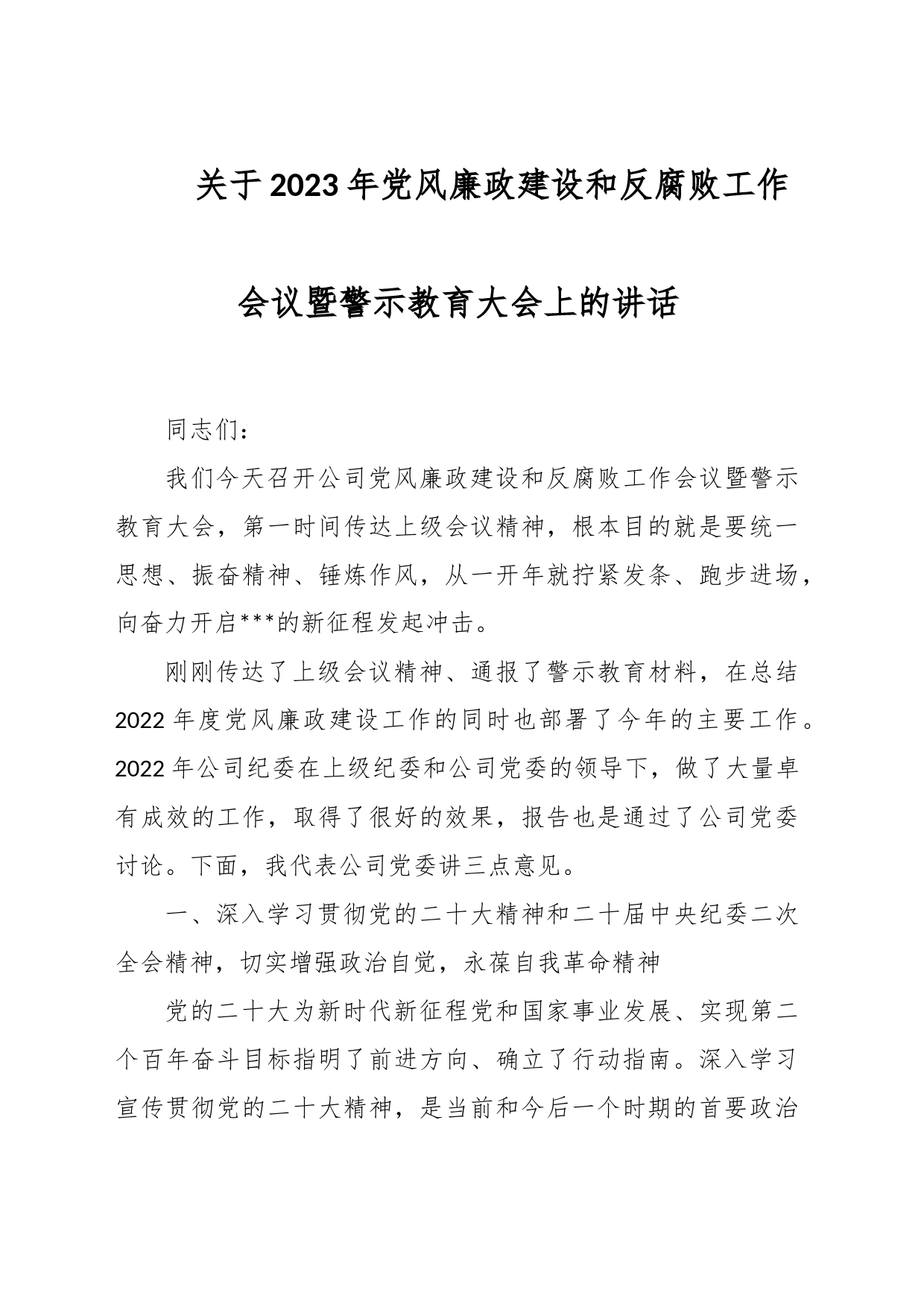 关于2023年党风廉政建设和反腐败工作会议暨警示教育大会上的讲话

同志们：

我们今天召开公司党风廉政建设和反腐败工作会议暨警示教育大会，第一时间传达上级会议精神，根本目的就是要统一思想、振奋精神、锤炼作风，从一开年就拧紧发条、跑步进场，向奋力开启***的新征程发起冲击。

刚刚传达了上级会议精神、通报了警示教育材料，在总结2022年度党风廉政建设工作的同时也部署了今年的主要工作。2022年公司纪委在上级纪委和公司党委的领导下，做了大量卓有成效的工作，取得了很好的效果，报告也是通过了公司党委讨论。下面，我代表公司党委讲三点意见。

一、深入学习贯彻党的二十大精神和二十届中央纪委二次全会精神，切实增强政治自觉，永葆自我革命精神

党的二十大为新时代新征程党和国家事业发展、实现第二个百年奋斗目标指明了前进方向、确立了行动指南。深入学习宣传贯彻党的二十大精神，是当前和今后一个时期的首要政治